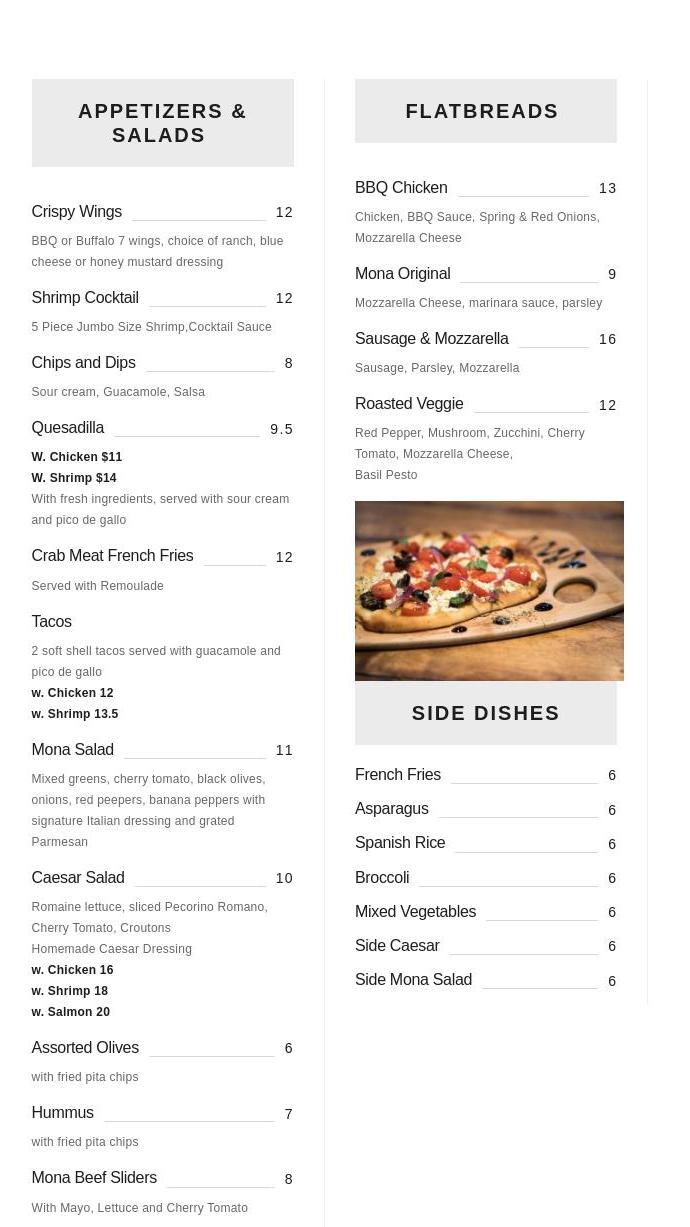 APPETIZERS & SALADS

Crispy Wings 12
BBQ or Buffalo 7 wings, choice of ranch, blue cheese or honey mustard dressing

Shrimp Cocktail 12
5 Piece Jumbo Size Shrimp,Cocktail Sauce

Chips and Dips 8
Sour cream, Guacamole, Salsa

Quesadilla 9.5
W. Chicken $11
W. Shrimp $14
With fresh ingredients, served with sour cream and pico de gallo

Crab Meat French Fries 12
Served with Remoulade

Tacos
2 soft shell tacos served with guacamole and pico de gallo
w. Chicken 12
w. Shrimp 13.5

Mona Salad 11
Mixed greens, cherry tomato, black olives, onions, red peepers, banana peppers with signature Italian dressing and grated Parmesan

Caesar Salad 10
Romaine lettuce, sliced Pecorino Romano, Cherry Tomato, Croutons
Homemade Caesar Dressing
w. Chicken 16
w. Shrimp 18
w. Salmon 20

Assorted Olives 6
with fried pita chips

Hummus 7
with fried pita chips

Mona Beef Sliders 8
With Mayo, Lettuce and Cherry Tomato

FLATBREADS

BBQ Chicken 13
Chicken, BBQ Sauce, Spring & Red Onions, Mozzarella Cheese

Mona Original 9
Mozzarella Cheese, marinara sauce, parsley

Sausage & Mozzarella 16
Sausage, Parsley, Mozzarella

Roasted Veggie 12
Red Pepper, Mushroom, Zucchini, Cherry Tomato, Mozzarella Cheese,
Basil Pesto

SIDE DISHES

French Fries 6
Asparagus 6
Spanish Rice 6
Broccoli 6
Mixed Vegetables 6
Side Caesar 6
Side Mona Salad 6